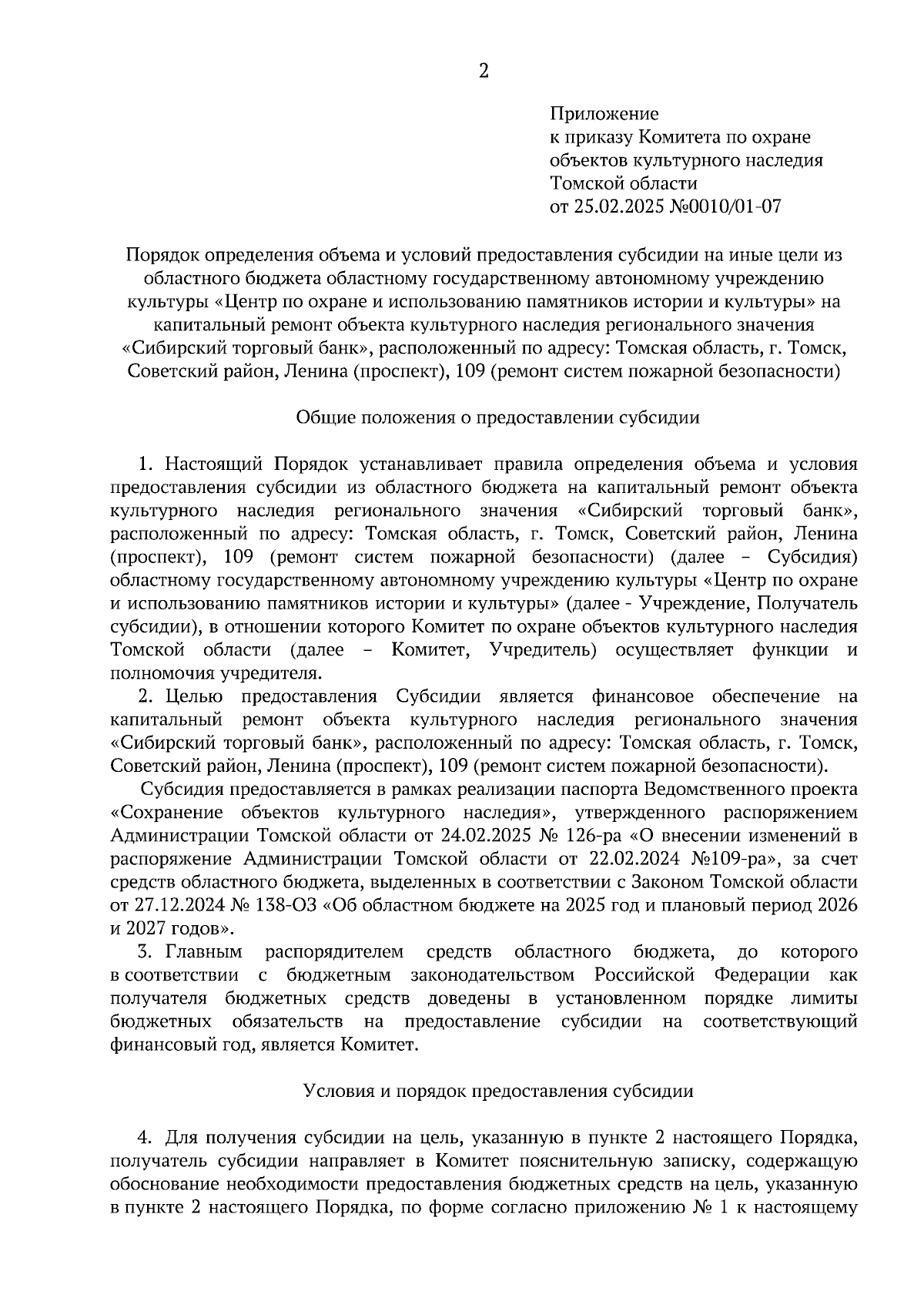 2

Приложение
к приказу Комитета по охране объектов культурного наследия Томской области
от 25.02.2025 №0010/01-07

Порядок определения объема и условий предоставления субсидии на иные цели из областного бюджета областному государственному автономному учреждению культуры «Центр по охране и использованию памятников истории и культуры» на капитальный ремонт объекта культурного наследия регионального значения «Сибирский торговый банк», расположенный по адресу: Томская область, г. Томск, Советский район, Ленина (проспект), 109 (ремонт систем пожарной безопасности)

Общие положения о предоставлении субсидии

1. Настоящий Порядок устанавливает правила определения объема и условия предоставления субсидии из областного бюджета на капитальный ремонт объекта культурного наследия регионального значения «Сибирский торговый банк», расположенный по адресу: Томская область, г. Томск, Советский район, Ленина (проспект), 109 (ремонт систем пожарной безопасности) (далее – Субсидия) областному государственному автономному учреждению культуры «Центр по охране и использованию памятников истории и культуры» (далее - Учреждение, Получатель субсидии), в отношении которого Комитет по охране объектов культурного наследия Томской области (далее – Комитет, Учредитель) осуществляет функции и полномочия учредителя.

2. Целью предоставления Субсидии является финансовое обеспечение на капитальный ремонт объекта культурного наследия регионального значения «Сибирский торговый банк», расположенный по адресу: Томская область, г. Томск, Советский район, Ленина (проспект), 109 (ремонт систем пожарной безопасности).

Субсидия предоставляется в рамках реализации паспорта Ведомственного проекта «Сохранение объектов культурного наследия», утвержденного распоряжением Администрации Томской области от 24.02.2025 № 126-ра «О внесении изменений в распоряжение Администрации Томской области от 22.02.2024 №109-ра», за счет средств областного бюджета, выделенных в соответствии с Законом Томской области от 27.12.2024 № 138-ОЗ «Об областном бюджете на 2025 год и плановый период 2026 и 2027 годов».

3. Главным распорядителем средств областного бюджета, до которого в соответствии с бюджетным законодательством Российской Федерации как получателя бюджетных средств доведены в установленном порядке лимиты бюджетных обязательств на предоставление субсидии на соответствующий финансовый год, является Комитет.

Условия и порядок предоставления субсидии

4. Для получения субсидии на цель, указанную в пункте 2 настоящего Порядка, получатель субсидии направляет в Комитет пояснительную записку, содержащую обоснование необходимости предоставления бюджетных средств на цель, указанную в пункте 2 настоящего Порядка, по форме согласно приложению № 1 к настоящему